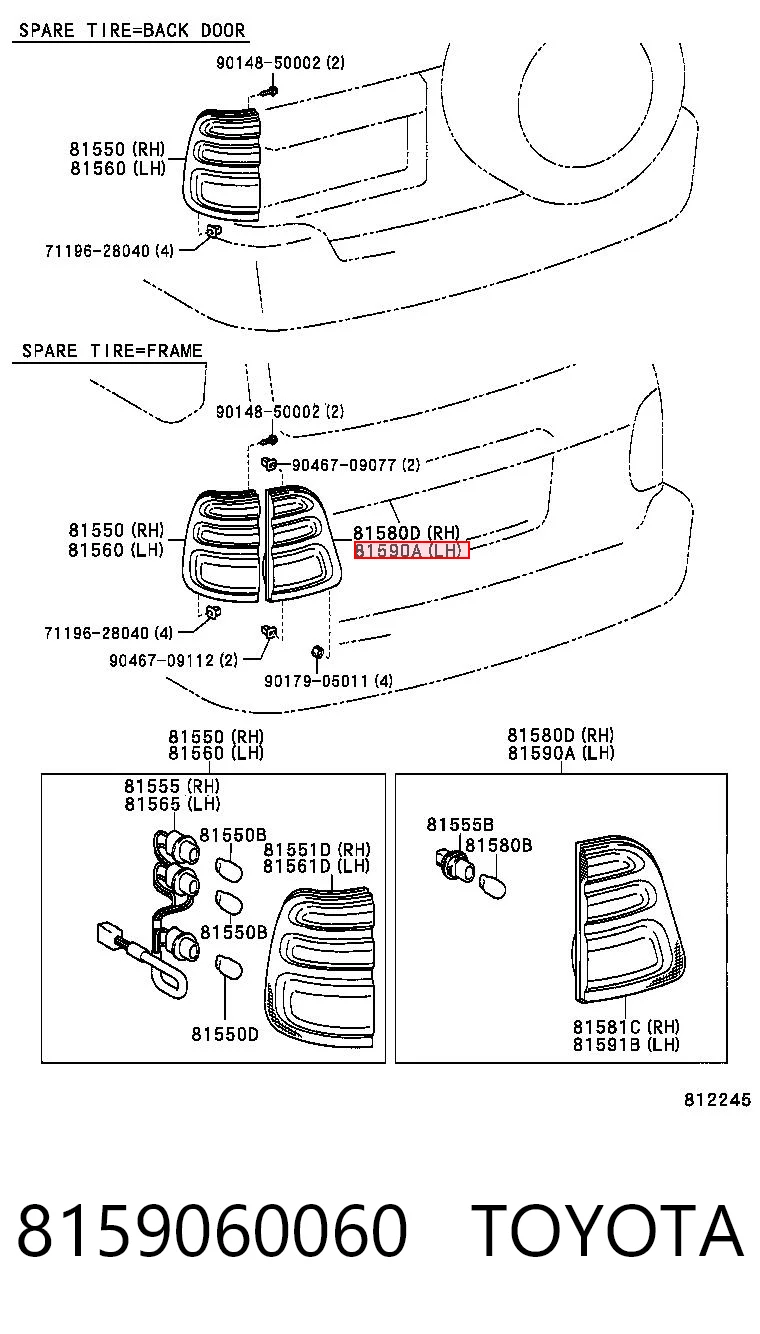 SPARE TIRE=BACK DOOR

90148-50002 (2)

81550 (RH)
81560 (LH)

71196-28040 (4)

SPARE TIRE=FRAME

90148-50002 (2)

90467-09077 (2)

81550 (RH)
81560 (LH)

81580D (RH)
81590A (LH)

71196-28040 (4)

90467-09112 (2)

90179-05011 (4)

81550 (RH)
81560 (LH)

81555 (RH)
81565 (LH)

81550B

81551D (RH)
81561D (LH)

81550B

81550D

81580D (RH)
81590A (LH)

81555B

81580B

81581C (RH)
81591B (LH)

812245

8159060060 TOYOTA